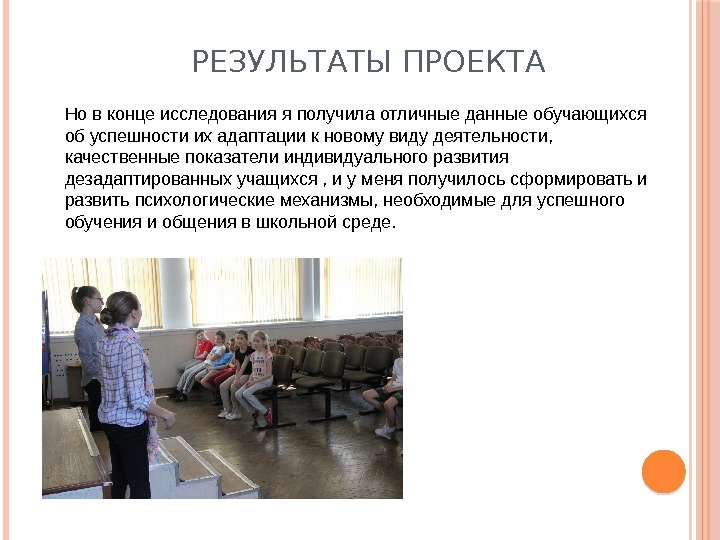 РЕЗУЛЬТАТЫ ПРОЕКТА

Но в конце исследования я получила отличные данные обучающихся об успешности их адаптации к новому виду деятельности, качественные показатели индивидуального развития дезадаптированных учащихся , и у меня получилось сформировать и развить психологические механизмы, необходимые для успешного обучения и общения в школьной среде.